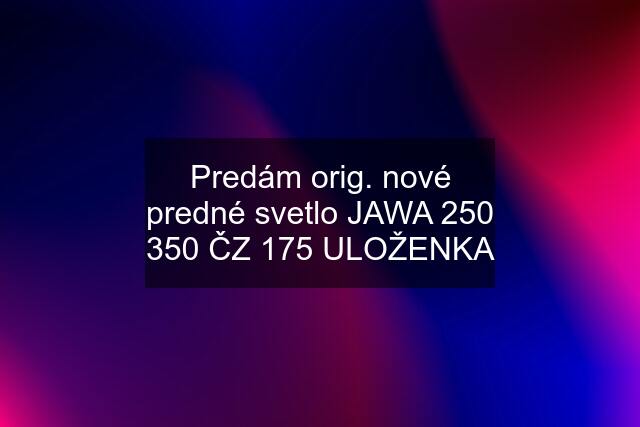 Predám orig. nové predné svetlo JAWA 250 350 ČZ 175 ULOŽENKA